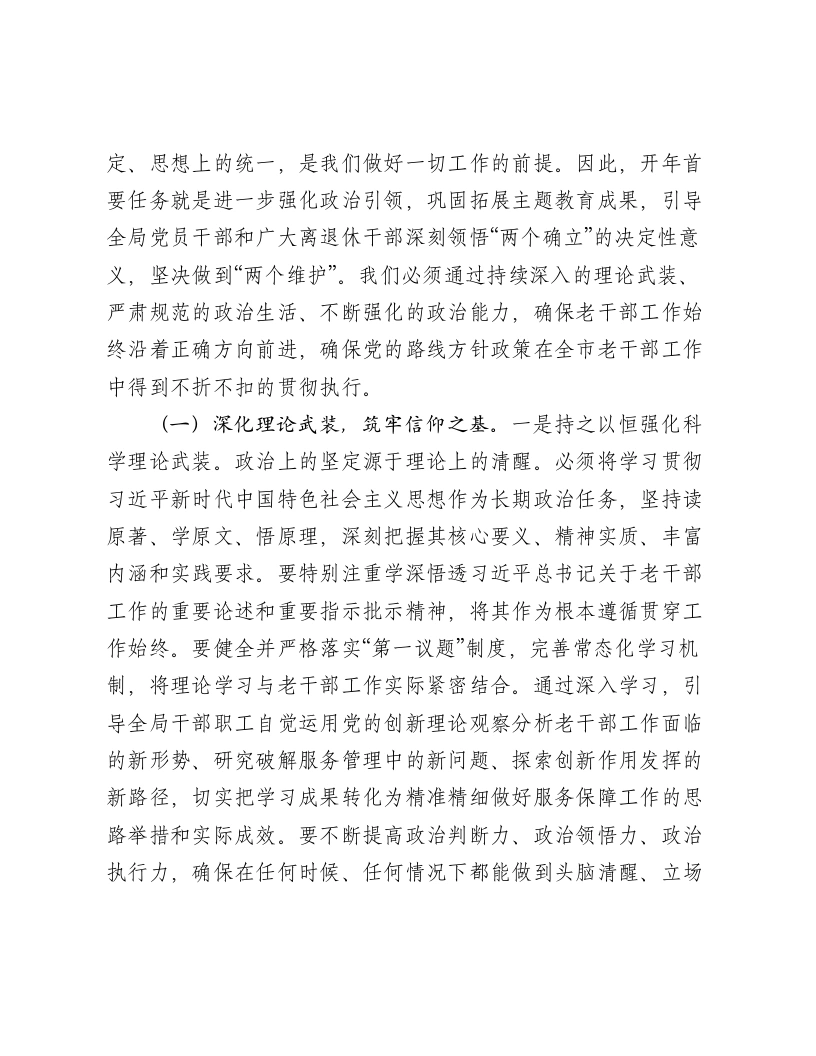 定、思想上的统一，是我们做好一切工作的前提。因此，开年首要任务就是进一步强化政治引领，巩固拓展主题教育成果，引导全局党员干部和广大离退休干部深刻领悟“两个确立”的决定性意义，坚决做到“两个维护”。我们必须通过持续深入的理论武装、严肃规范的政治生活、不断强化的政治能力，确保老干部工作始终沿着正确方向前进，确保党的路线方针政策在全市老干部工作中得到不折不扣的贯彻执行。

（一）深化理论武装，筑牢信仰之基。一是持之以恒强化科学理论武装。政治上的坚定源于理论上的清醒。必须将学习贯彻习近平新时代中国特色社会主义思想作为长期政治任务，坚持读原著、学原文、悟原理，深刻把握其核心要义、精神实质、丰富内涵和实践要求。要特别注重学深悟透习近平总书记关于老干部工作的重要论述和重要指示批示精神，将其作为根本遵循贯穿工作始终。要健全并严格落实“第一议题”制度，完善常态化学习机制，将理论学习与老干部工作实际紧密结合。通过深入学习，引导全局干部职工自觉运用党的创新理论观察分析老干部工作面临的新形势、研究破解服务管理中的新问题、探索创新作用发挥的新路径，切实把学习成果转化为精准精细做好服务保障工作的思路举措和实际成效。要不断提高政治判断力、政治领悟力、政治执行力，确保在任何时候、任何情况下都能做到头脑清醒、立场